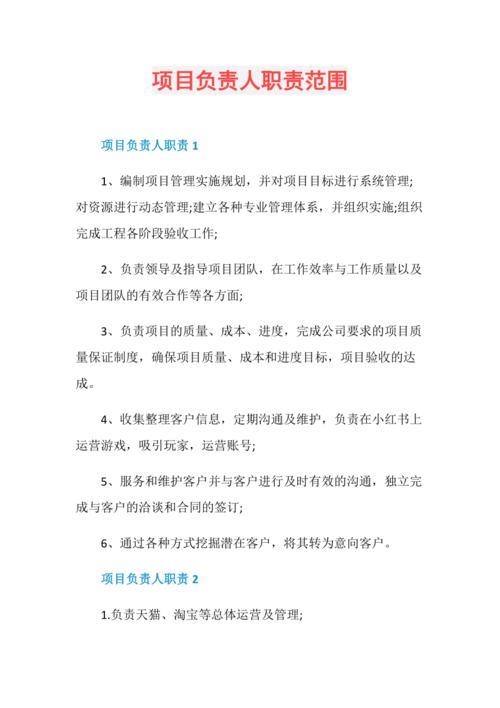 项目负责人职责范围

项目负责人职责 1

1、编制项目管理实施规划，并对项目目标进行系统管理;对资源进行动态管理;建立各种专业管理体系，并组织实施;组织完成工程各阶段验收工作;

2、负责领导及指导项目团队，在工作效率与工作质量以及项目团队的有效合作等各方面;

3、负责项目的质量、成本、进度，完成公司要求的项目质量保证制度，确保项目质量、成本和进度目标，项目验收的达成。

4、收集整理客户信息，定期沟通及维护，负责在小红书上运营游戏，吸引玩家，运营账号;

5、服务和维护客户并与客户进行及时有效的沟通，独立完成与客户的洽谈和合同的签订;

6、通过各种方式挖掘潜在客户，将其转为意向客户。

项目负责人职责 2

1.负责天猫、淘宝等总体运营及管理;